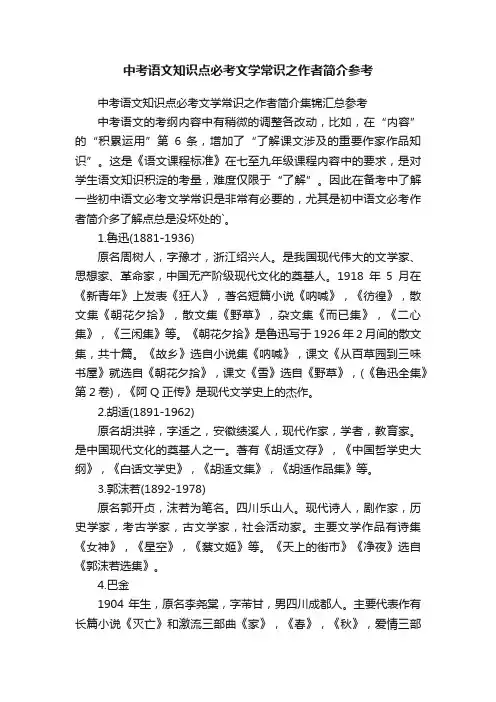 中考语文知识点必考文学常识之作者简介参考

中考语文知识点必考文学常识之作者简介集锦汇总参考

中考语文的考纲内容中有稍微的调整各改动，比如，在“内容”的“积累运用”第 6 条，增加了“了解课文涉及的重要作家作品知识”。这是《语文课程标准》在七至九年级课程内容中的要求，是对学生语文知识积淀的考量，难度仅限于“了解”。因此在备考中了解一些初中语文必考文学常识是非常有必要的，尤其是初中语文必考作者简介多了解点总是没坏处的`。

1.鲁迅(1881-1936)

原名周树人，字豫才，浙江绍兴人。是我国现代伟大的文学家、思想家、革命家，中国无产阶级现代文化的奠基人。1918 年 5 月在《新青年》上发表《狂人》，著名短篇小说《呐喊》，《彷徨》，散文集《朝花夕拾》，散文集《野草》，杂文集《而已集》，《二心集》，《三闲集》等。《朝花夕拾》是鲁迅写于 1926 年 2 月间的散文集，共十篇。《故乡》选自小说集《呐喊》，课文《从百草园到三味书屋》就选自《朝花夕拾》，课文《雪》选自《野草》，(《鲁迅全集》第 2 卷)，《阿 Q 正传》是现代文学史上的杰作。

2.胡适(1891-1962)

原名胡洪骍，字适之，安徽绩溪人，现代作家，学者，教育家。是中国现代文化的奠基人之一。著有《胡适文存》，《中国哲学史大纲》，《白话文学史》，《胡适文集》，《胡适作品集》等。

3.郭沫若(1892-1978)

原名郭开贞，沫若为笔名。四川乐山人。现代诗人，剧作家，历史学家，考古学家，古文学家，社会活动家。主要文学作品有诗集《女神》，《星空》，《蔡文姬》等。《天上的街市》《净夜》选自《郭沫若选集》。

4.巴金

1904 年生，原名李尧棠，字芾甘，男四川成都人。主要代表作有长篇小说《灭亡》和激流三部曲《家》，《春》，《秋》，爱情三部